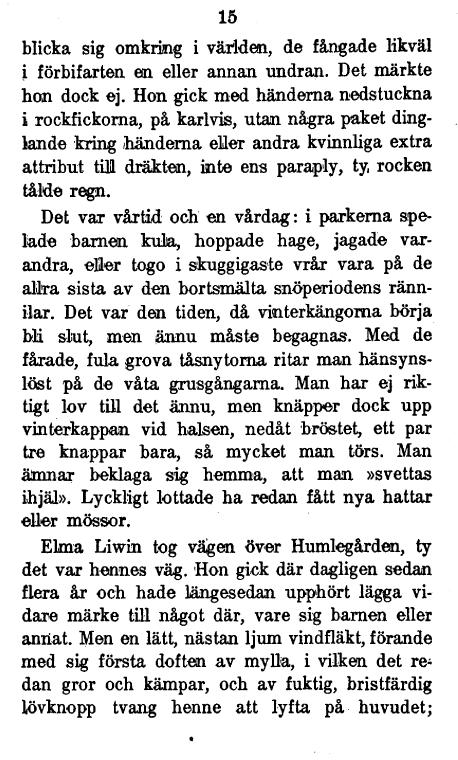 15

blicka sig omkring i världen, de fångade likväl i förbifarten en eller annan undran. Det märkte hon dock ej. Hon gick med händerna nedstuckna i rockfickorna, på karlvis, utan några paket dinglande kring händerna eller andra kvinnliga extra attribut till dräkten, inte ens paraply, ty rocken tålde regn.

Det var vårtid och en vårdag: i parkerna spelade barnen kula, hoppade hage, jagade varandra, eller togo i skuggigaste vrår vara på de allra sista av den bortsmälta snöperiodens rännilar. Det var den tiden, då vinterkängorna börja bli slut, men ännu måste begagnas. Med de fårade, fula grova tåsnytorna ritar man hänsynslöst på de våta grusgångarna. Man har ej riktigt lov till det ännu, men knäpper dock upp vinterkappan vid halsen, nedåt bröstet, ett par tre knappar bara, så mycket man törs. Man ämnar beklaga sig hemma, att man »svettas ihjäl». Lyckligt lottade ha redan fått nya hattar eller mössor.

Elma Liwin tog vägen över Humlegården, ty det var hennes väg. Hon gick där dagligen sedan flera år och hade längesedan upphört lägga vidare märke till något där, vare sig barnen eller annat. Men en lätt, nästan ljum vindfläkt, förande med sig första doften av mylla, i vilken det redan gror och kämpar, och av fuktig, bristfärdig lövknopp tvang henne att lyfta på huvudet;